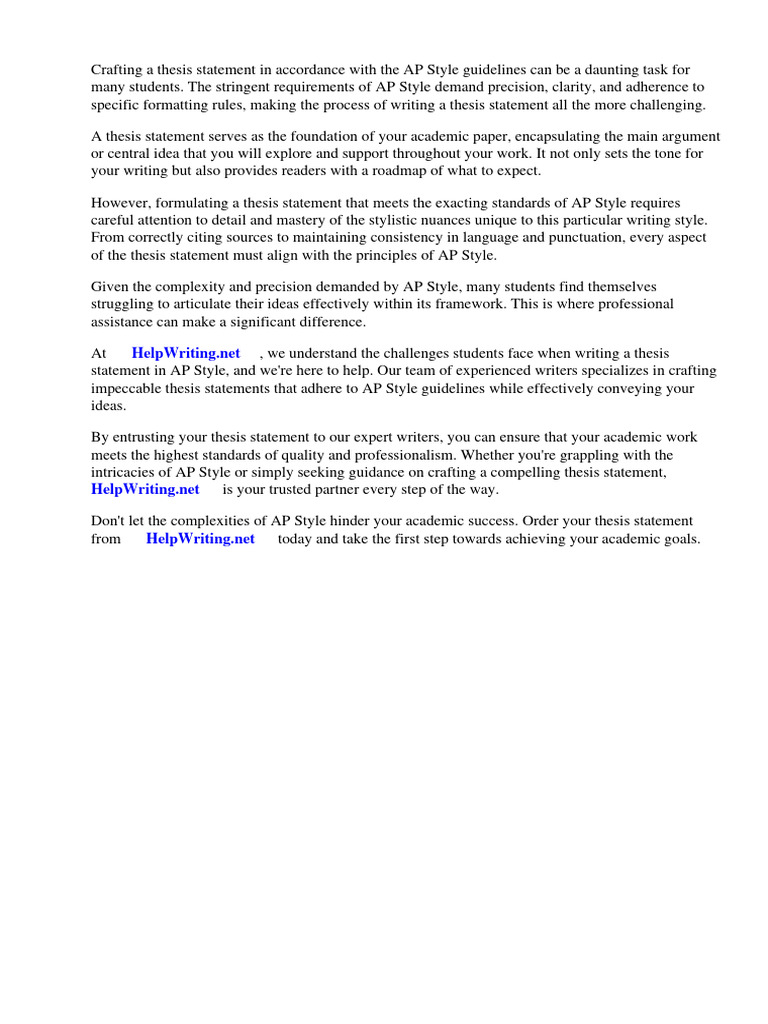 Crafting a thesis statement in accordance with the AP Style guidelines can be a daunting task for many students. The stringent requirements of AP Style demand precision, clarity, and adherence to specific formatting rules, making the process of writing a thesis statement all the more challenging.

A thesis statement serves as the foundation of your academic paper, encapsulating the main argument or central idea that you will explore and support throughout your work. It not only sets the tone for your writing but also provides readers with a roadmap of what to expect.

However, formulating a thesis statement that meets the exacting standards of AP Style requires careful attention to detail and mastery of the stylistic nuances unique to this particular writing style. From correctly citing sources to maintaining consistency in language and punctuation, every aspect of the thesis statement must align with the principles of AP Style.

Given the complexity and precision demanded by AP Style, many students find themselves struggling to articulate their ideas effectively within its framework. This is where professional assistance can make a significant difference.

At HelpWriting.net , we understand the challenges students face when writing a thesis statement in AP Style, and we're here to help. Our team of experienced writers specializes in crafting impeccable thesis statements that adhere to AP Style guidelines while effectively conveying your ideas.

By entrusting your thesis statement to our expert writers, you can ensure that your academic work meets the highest standards of quality and professionalism. Whether you're grappling with the intricacies of AP Style or simply seeking guidance on crafting a compelling thesis statement, HelpWriting.net is your trusted partner every step of the way.

Don't let the complexities of AP Style hinder your academic success. Order your thesis statement from HelpWriting.net today and take the first step towards achieving your academic goals.